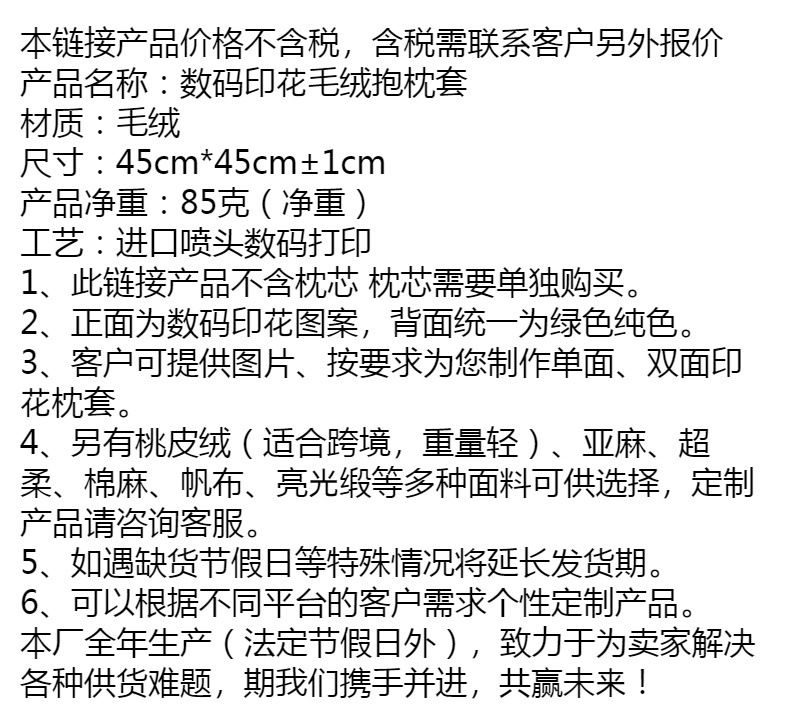 本链接产品价格不含税，含税需联系客户另外报价
产品名称：数码印花毛绒抱枕套
材质：毛绒
尺寸：45cm*45cm±1cm
产品净重：85克（净重）
工艺：进口喷头数码打印
1、此链接产品不含枕芯 枕芯需要单独购买。
2、正面为数码印花图案，背面统一为绿色纯色。
3、客户可提供图片、按要求为您制作单面、双面印花枕套。
4、另有桃皮绒（适合跨境，重量轻）、亚麻、超柔、棉麻、帆布、亮光缎等多种面料可供选择，定制产品请咨询客服。
5、如遇缺货节假日等特殊情况将延长发货期。
6、可以根据不同平台的客户需求个性定制产品。
本厂全年生产（法定节假日外），致力于为卖家解决各种供货难题，期我们携手并进，共赢未来！